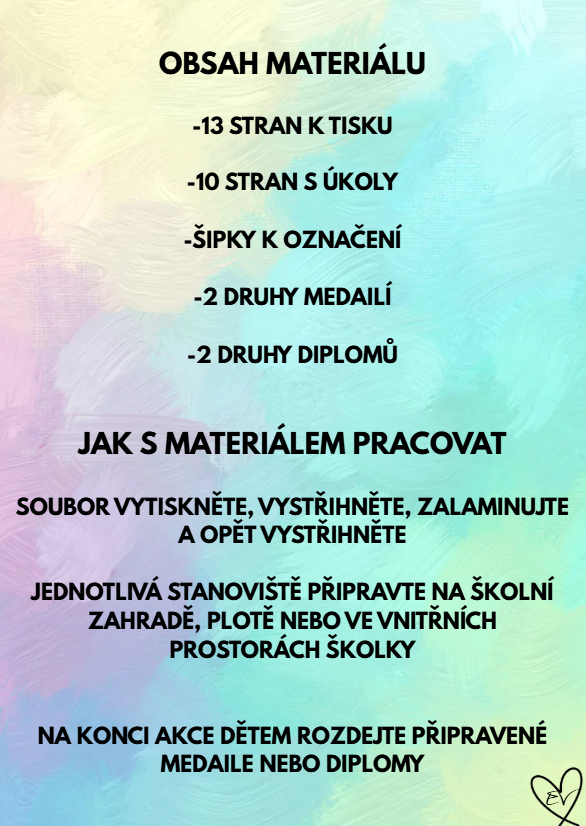 OBSAH MATERIÁLU

-13 STRAN K TISKU

-10 STRAN S ÚKOLY

-ŠIPKY K OZNAČENÍ

-2 DRUHY MEDAILÍ

-2 DRUHY DIPLOMŮ

JAK S MATERIÁLEM PRACOVAT

SOUBOR VYTISKNĚTE, VYSTŘIHNĚTE, ZALAMINUJTE A OPĚT VYSTŘIHNĚTE

JEDNOTLIVÁ STANOVIŠTĚ PŘIPRAVTE NA ŠKOLNÍ ZAHRADĚ, PLOTĚ NEBO VE VNITŘNÍCH PROSTORÁCH ŠKOLKY

NA KONCI AKCE DĚTEM ROZDEJTE PŘIPRAVENÉ MEDAILE NEBO DIPLOMY

EV